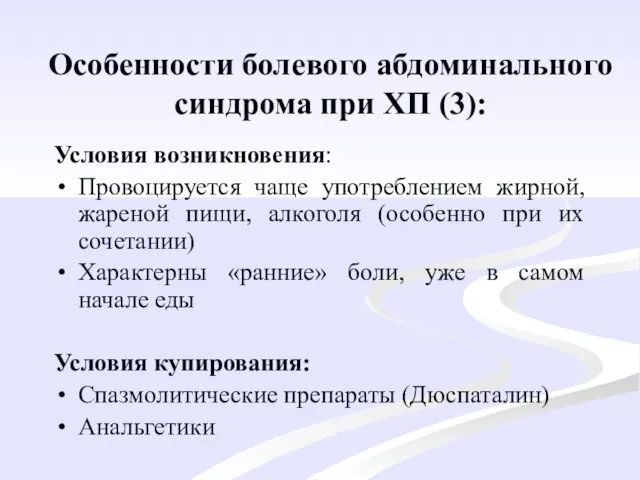 Особенности болевого абдоминального синдрома при ХП (3):

Условия возникновения:

• Провоцируется чаще употреблением жирной, жареной пищи, алкоголя (особенно при их сочетании)
• Характерны «ранние» боли, уже в самом начале еды

Условия купирования:

• Спазмолитические препараты (Дюспаталин)
• Анальгетики